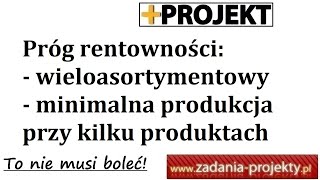 +PROJEKT

Próg rentowności:
- wieloasortymentowy
- minimalna produkcja przy kilku produktach

To nie musi boleć!

www.zadania-projekty.pl